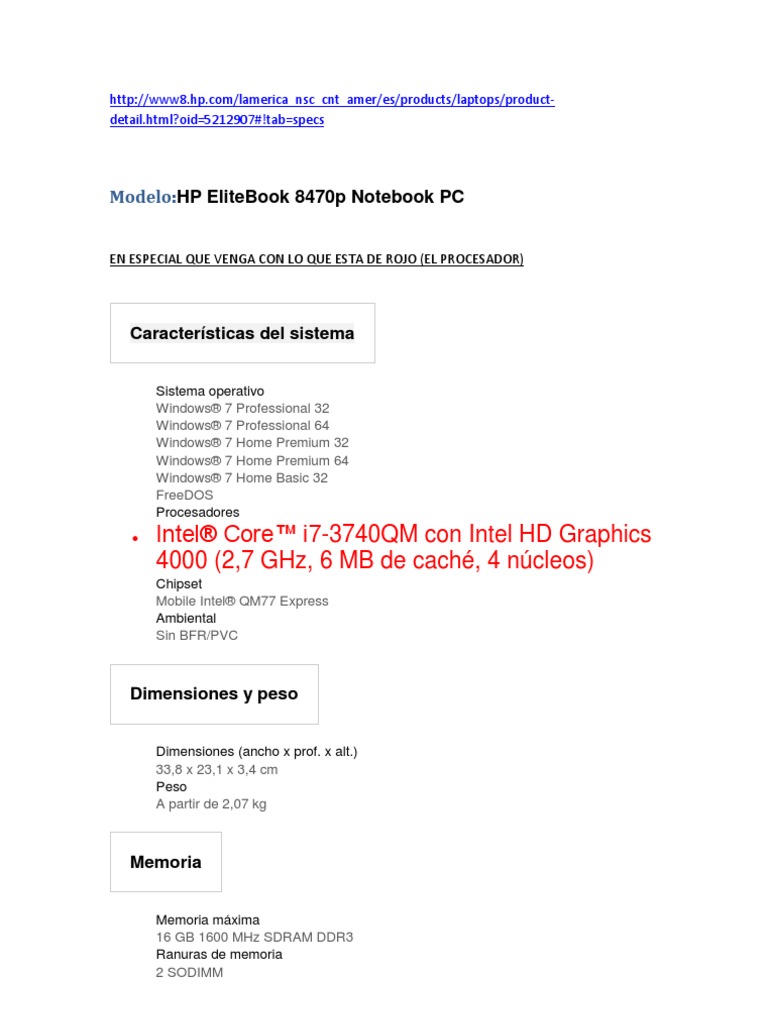 http://www8.hp.com/lamerica_nsc_cnt_amer/es/products/laptops/product-detail.html?oid=5212907#!tab=specs

Modelo:HP EliteBook 8470p Notebook PC

EN ESPECIAL QUE VENGA CON LO QUE ESTA DE ROJO (EL PROCESADOR)

Características del sistema

Sistema operativo
Windows® 7 Professional 32
Windows® 7 Professional 64
Windows® 7 Home Premium 32
Windows® 7 Home Premium 64
Windows® 7 Home Basic 32
FreeDOS
Procesadores
• Intel® Core™ i7-3740QM con Intel HD Graphics 4000 (2,7 GHz, 6 MB de caché, 4 núcleos)
Chipset
Mobile Intel® QM77 Express
Ambiental
Sin BFR/PVC

Dimensiones y peso

Dimensiones (ancho x prof. x alt.)
33,8 x 23,1 x 3,4 cm
Peso
A partir de 2,07 kg

Memoria

Memoria máxima
16 GB 1600 MHz SDRAM DDR3
Ranuras de memoria
2 SODIMM